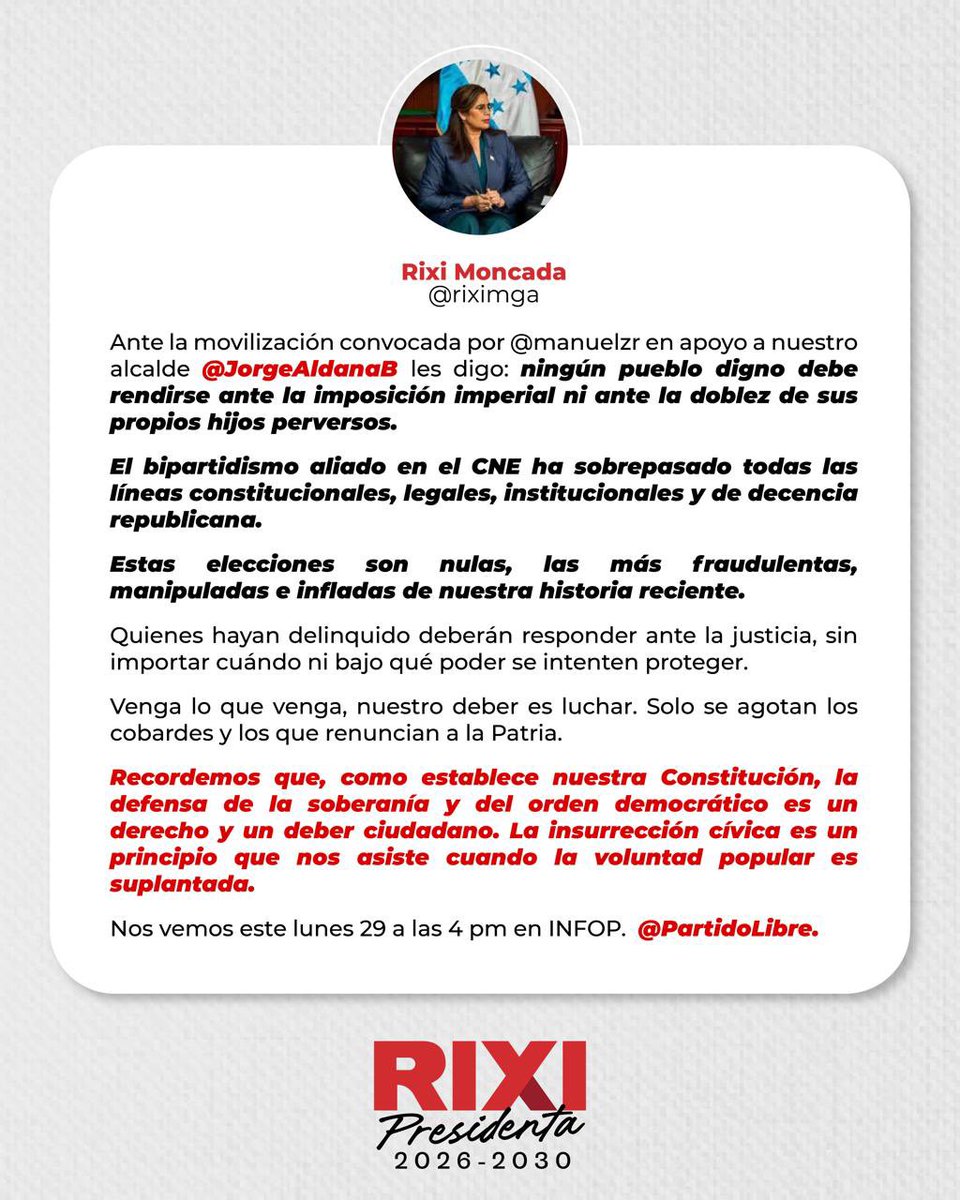 Rixi Moncada
@riximga

Ante la movilización convocada por @manuelzr en apoyo a nuestro alcalde @JorgeAldanaB les digo: ningún pueblo digno debe rendirse ante la imposición imperial ni ante la doblez de sus propios hijos perversos.

El bipartidismo aliado en el CNE ha sobrepasado todas las líneas constitucionales, legales, institucionales y de decencia republicana.

Estas elecciones son nulas, las más fraudulentas, manipuladas e infladas de nuestra historia reciente.

Quienes hayan delinquido deberán responder ante la justicia, sin importar cuándo ni bajo qué poder se intenten proteger.

Venga lo que venga, nuestro deber es luchar. Solo se agotan los cobardes y los que renuncian a la Patria.

Recordemos que, como establece nuestra Constitución, la defensa de la soberanía y del orden democrático es un derecho y un deber ciudadano. La insurrección cívica es un principio que nos asiste cuando la voluntad popular es suplantada.

Nos vemos este lunes 29 a las 4 pm en INFOP. @PartidoLibre.

RIXI
Presidenta
2026-2030